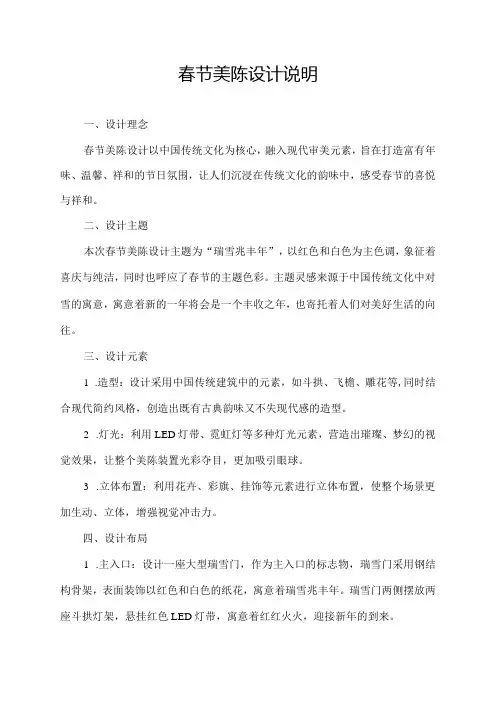 春节美陈设计说明

一、设计理念

春节美陈设计以中国传统文化为核心，融入现代审美元素，旨在打造富有年味、温馨、祥和的节日氛围，让人们沉浸在传统文化的韵味中，感受春节的喜悦与祥和。

二、设计主题

本次春节美陈设计主题为“瑞雪兆丰年”，以红色和白色为主色调，象征着喜庆与纯洁，同时也呼应了春节的主题色彩。主题灵感来源于中国传统文化中对雪的寓意，寓意着新的一年将会是一个丰收之年，也寄托着人们对美好生活的向往。

三、设计元素

1 .造型：设计采用中国传统建筑中的元素，如斗拱、飞檐、雕花等，同时结合现代简约风格，创造出既有古典韵味又不失现代感的造型。

2 .灯光：利用LED灯带、霓虹灯等多种灯光元素，营造出璀璨、梦幻的视觉效果，让整个美陈装置光彩夺目，更加吸引眼球。

3 .立体布置：利用花卉、彩旗、挂饰等元素进行立体布置，使整个场景更加生动、立体，增强视觉冲击力。

四、设计布局

1 .主入口：设计一座大型瑞雪门，作为主入口的标志物，瑞雪门采用钢结构骨架，表面装饰以红色和白色的纸花，寓意着瑞雪兆丰年。瑞雪门两侧摆放两座斗拱灯架，悬挂红色LED灯带，寓意着红红火火，迎接新年的到来。